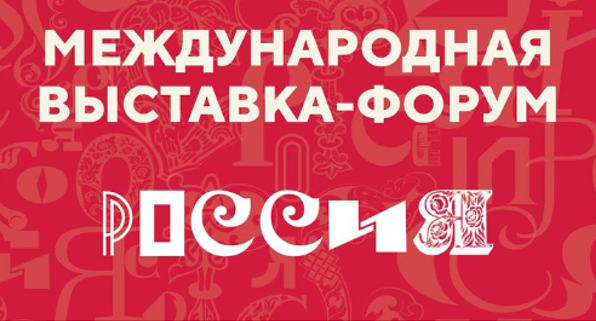 МЕЖДУНАРОДНАЯ ВЫСТАВКА-ФОРУМ

РОССИЯ